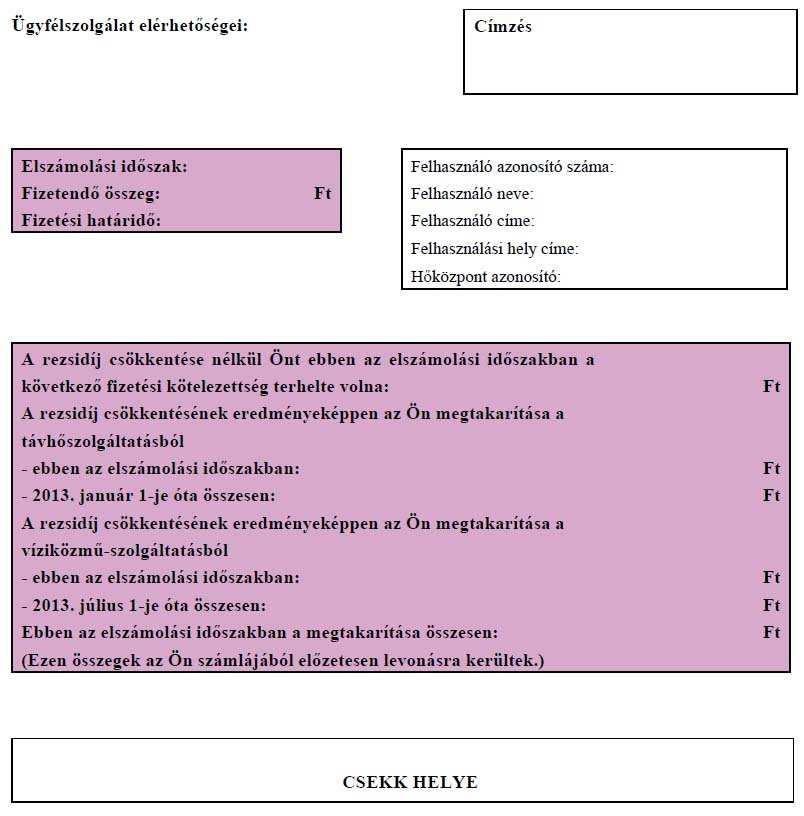 Ügyfélszolgálat elérhetőségei:

Címzés

Elszámolási időszak:
Fizetendő összeg: Ft
Fizetési határidő:

Felhasználó azonosító száma:
Felhasználó neve:
Felhasználó címe:
Felhasználási hely címe:
Hőközpont azonosító:

A rezsidíj csökkentése nélkül Önt ebben az elszámolási időszakban a következő fizetési kötelezettség terhelte volna: Ft
A rezsidíj csökkentésének eredményeképpen az Ön megtakarítása a távhőszolgáltatásból
- ebben az elszámolási időszakban: Ft
- 2013. január 1-je óta összesen: Ft
A rezsidíj csökkentésének eredményeképpen az Ön megtakarítása a víziközmű-szolgáltatásból
- ebben az elszámolási időszakban: Ft
- 2013. július 1-je óta összesen: Ft
Ebben az elszámolási időszakban a megtakarítása összesen: Ft
(Ezen összegek az Ön számlájából előzetesen levonásra kerültek.)

CSEKK HELYE